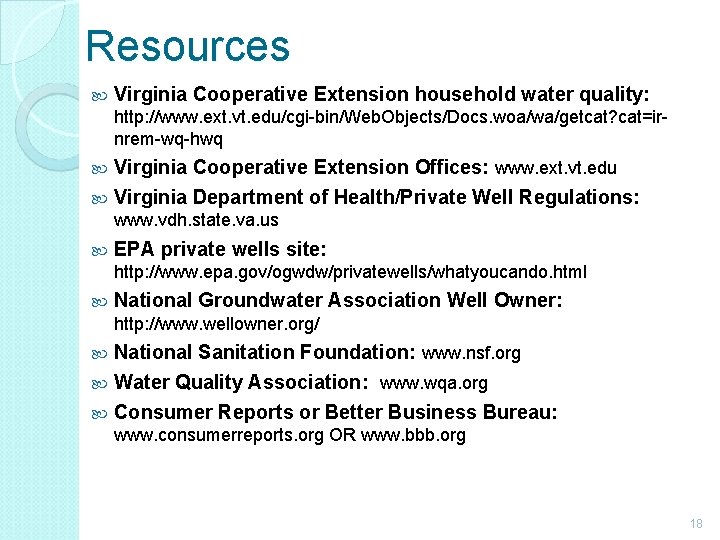 Resources

Virginia Cooperative Extension household water quality: http://www.ext.vt.edu/cgi-bin/WebObjects/Docs.woa/wa/getcat?cat=ir-nrem-wq-hwq

Virginia Cooperative Extension Offices: www.ext.vt.edu

Virginia Department of Health/Private Well Regulations: www.vdh.state.va.us

EPA private wells site: http://www.epa.gov/ogwdw/privatewells/whatyoucando.html

National Groundwater Association Well Owner: http://www.wellowner.org/

National Sanitation Foundation: www.nsf.org

Water Quality Association: www.wqa.org

Consumer Reports or Better Business Bureau: www.consumerreports.org OR www.bbb.org

18